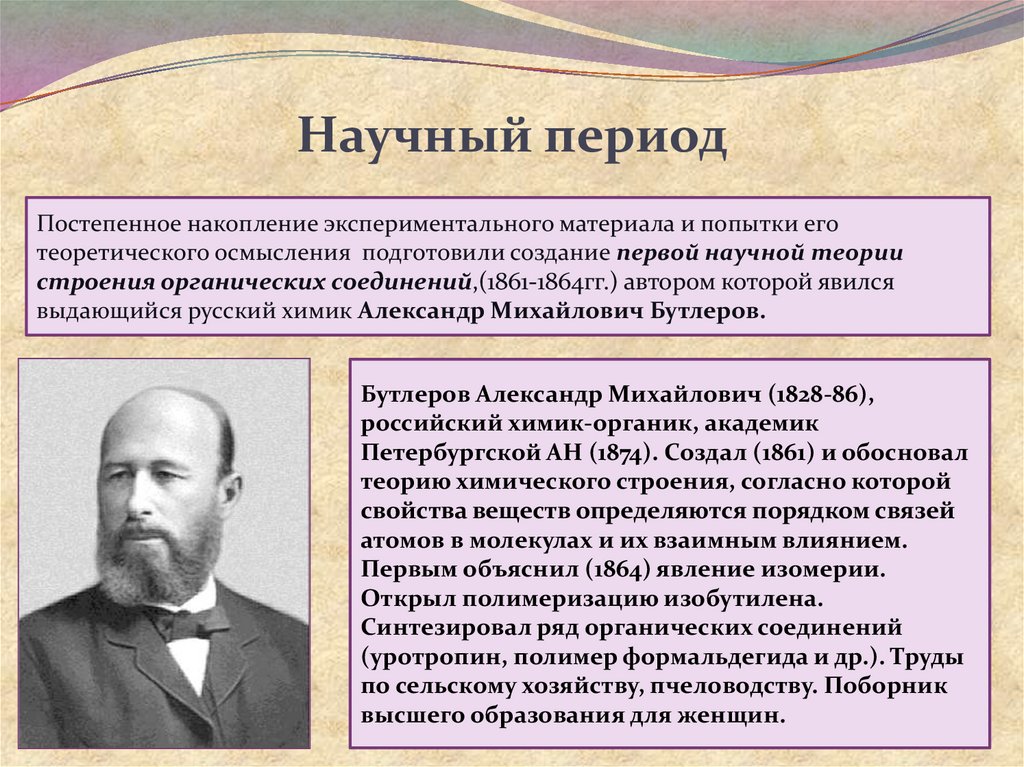 Научный период

Постепенное накопление экспериментального материала и попытки его теоретического осмысления подготовили создание первой научной теории строения органических соединений,(1861-1864гг.) автором которой явился выдающийся русский химик Александр Михайлович Бутлеров.

Бутлеров Александр Михайлович (1828-86), российский химик-органик, академик Петербургской АН (1874). Создал (1861) и обосновал теорию химического строения, согласно которой свойства веществ определяются порядком связей атомов в молекулах и их взаимным влиянием. Первым объяснил (1864) явление изомерии. Открыл полимеризацию изобутилена. Синтезировал ряд органических соединений (уротропин, полимер формальдегида и др.). Труды по сельскому хозяйству, пчеловодству. Поборник высшего образования для женщин.